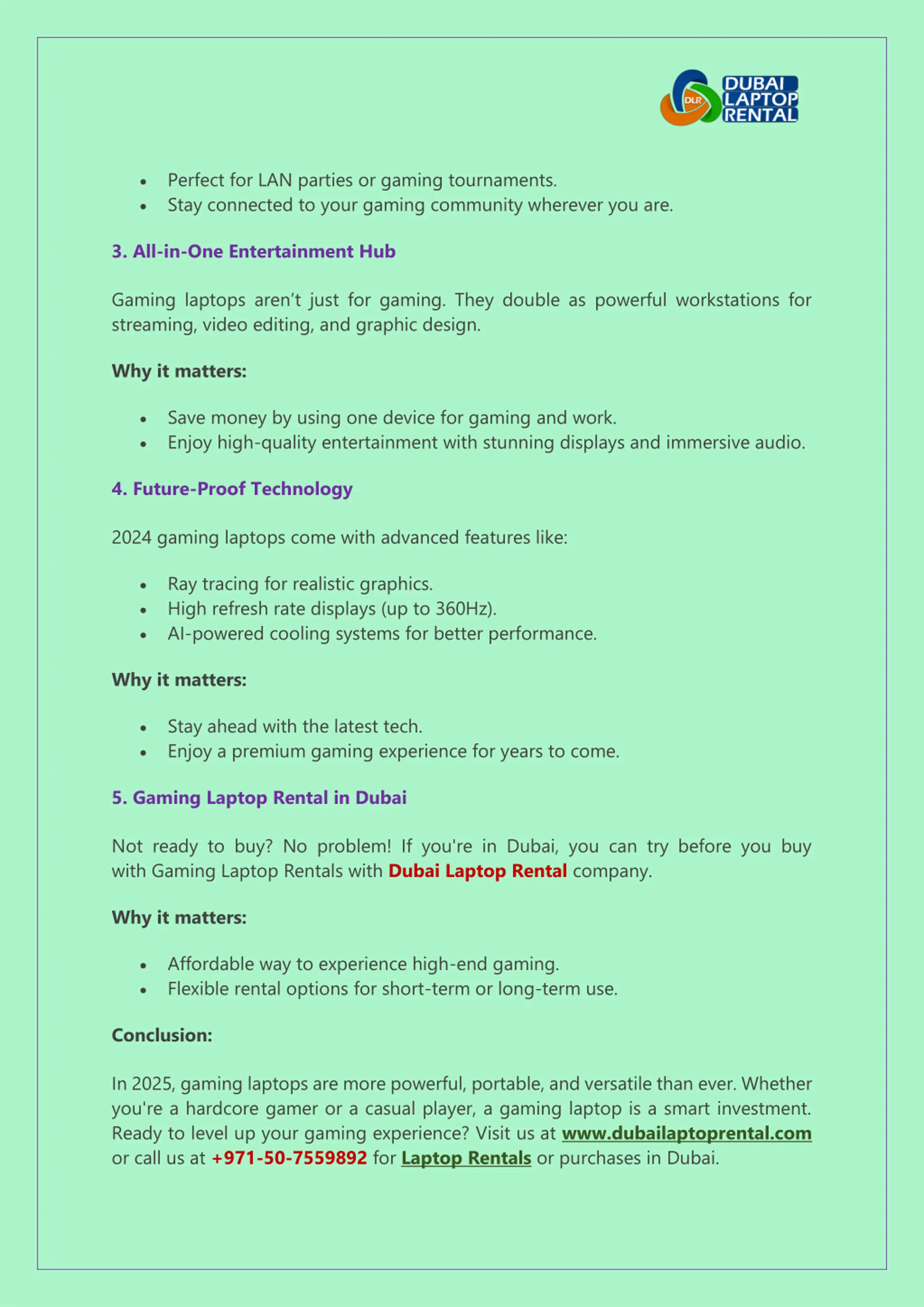 DLR DUBAI LAPTOP RENTAL

- Perfect for LAN parties or gaming tournaments.
- Stay connected to your gaming community wherever you are.

3. All-in-One Entertainment Hub

Gaming laptops aren't just for gaming. They double as powerful workstations for streaming, video editing, and graphic design.

Why it matters:

- Save money by using one device for gaming and work.
- Enjoy high-quality entertainment with stunning displays and immersive audio.

4. Future-Proof Technology

2024 gaming laptops come with advanced features like:

- Ray tracing for realistic graphics.
- High refresh rate displays (up to 360Hz).
- AI-powered cooling systems for better performance.

Why it matters:

- Stay ahead with the latest tech.
- Enjoy a premium gaming experience for years to come.

5. Gaming Laptop Rental in Dubai

Not ready to buy? No problem! If you're in Dubai, you can try before you buy with Gaming Laptop Rentals with Dubai Laptop Rental company.

Why it matters:

- Affordable way to experience high-end gaming.
- Flexible rental options for short-term or long-term use.

Conclusion:

In 2025, gaming laptops are more powerful, portable, and versatile than ever. Whether you're a hardcore gamer or a casual player, a gaming laptop is a smart investment. Ready to level up your gaming experience? Visit us at www.dubailaptoprental.com or call us at +971-50-7559892 for Laptop Rentals or purchases in Dubai.